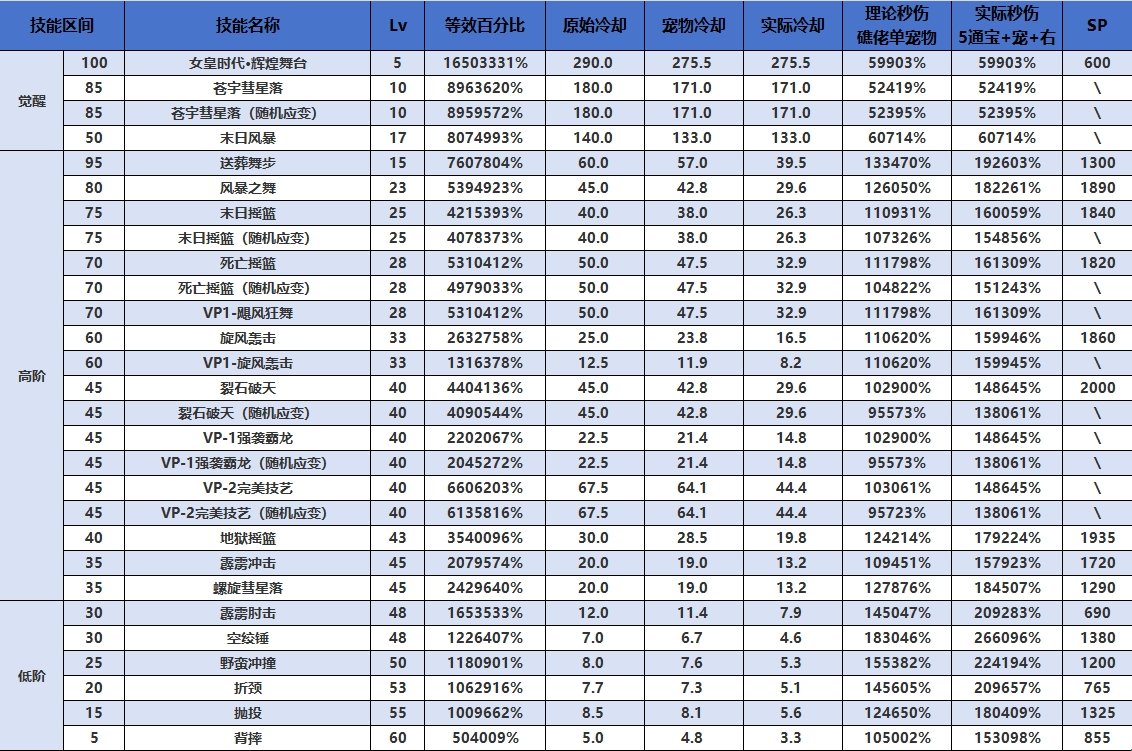 | 技能区间 | | 技能名称 | Lv | 等效百分比 | 原始冷却 | 宠物冷却 | 实际冷却 | 理论秒伤 礁佬单宠物 | 实际秒伤 5通宝+宠+右 | SP |
|---|---|---|---|---|---|---|---|---|---|---|
| 觉醒 | 100 | 女皇时代•辉煌舞台 | 5 | 16503331% | 290.0 | 275.5 | 275.5 | 59903% | 59903% | 600 |
| | 85 | 苍宇彗星落 | 10 | 8963620% | 180.0 | 171.0 | 171.0 | 52419% | 52419% | \ |
| | 85 | 苍宇彗星落（随机应变） | 10 | 8959572% | 180.0 | 171.0 | 171.0 | 52395% | 52395% | \ |
| | 50 | 末日风暴 | 17 | 8074993% | 140.0 | 133.0 | 133.0 | 60714% | 60714% | \ |
| 高阶 | 95 | 送葬舞步 | 15 | 7607804% | 60.0 | 57.0 | 39.5 | 133470% | 192603% | 1300 |
| | 80 | 风暴之舞 | 23 | 5394923% | 45.0 | 42.8 | 29.6 | 126050% | 182261% | 1890 |
| | 75 | 末日摇篮 | 25 | 4215393% | 40.0 | 38.0 | 26.3 | 110931% | 160059% | 1840 |
| | 75 | 末日摇篮（随机应变） | 25 | 4078373% | 40.0 | 38.0 | 26.3 | 107326% | 154856% | \ |
| | 70 | 死亡摇篮 | 28 | 5310412% | 50.0 | 47.5 | 32.9 | 111798% | 161309% | 1820 |
| | 70 | 死亡摇篮（随机应变） | 28 | 4979033% | 50.0 | 47.5 | 32.9 | 104822% | 151243% | \ |
| | 70 | VP1-飓风狂舞 | 28 | 5310412% | 50.0 | 47.5 | 32.9 | 111798% | 161309% | \ |
| | 60 | 旋风轰击 | 33 | 2632758% | 25.0 | 23.8 | 16.5 | 110620% | 159946% | 1860 |
| | 60 | VP1-旋风轰击 | 33 | 1316378% | 12.5 | 11.9 | 8.2 | 110620% | 159945% | \ |
| | 45 | 裂石破天 | 40 | 4404136% | 45.0 | 42.8 | 29.6 | 102900% | 148645% | 2000 |
| | 45 | 裂石破天（随机应变） | 40 | 4090544% | 45.0 | 42.8 | 29.6 | 95573% | 138061% | \ |
| | 45 | VP-1强袭霸龙 | 40 | 2202067% | 22.5 | 21.4 | 14.8 | 102900% | 148645% | \ |
| | 45 | VP-1强袭霸龙（随机应变） | 40 | 2045272% | 22.5 | 21.4 | 14.8 | 95573% | 138061% | \ |
| | 45 | VP-2完美技艺 | 40 | 6606203% | 67.5 | 64.1 | 44.4 | 103061% | 148645% | \ |
| | 45 | VP-2完美技艺（随机应变） | 40 | 6135816% | 67.5 | 64.1 | 44.4 | 95723% | 138061% | \ |
| | 40 | 地狱摇篮 | 43 | 3540096% | 30.0 | 28.5 | 19.8 | 124214% | 179224% | 1935 |
| | 35 | 霹雳冲击 | 45 | 2079574% | 20.0 | 19.0 | 13.2 | 109451% | 157923% | 1720 |
| | 35 | 螺旋彗星落 | 45 | 2429640% | 20.0 | 19.0 | 13.2 | 127876% | 184507% | 1290 |
| 低阶 | 30 | 霹雳肘击 | 48 | 1653533% | 12.0 | 11.4 | 7.9 | 145047% | 209283% | 690 |
| | 30 | 空绞锤 | 48 | 1226407% | 7.0 | 6.7 | 4.6 | 183046% | 266096% | 1380 |
| | 25 | 野蛮冲撞 | 50 | 1180901% | 8.0 | 7.6 | 5.3 | 155382% | 224194% | 1200 |
| | 20 | 折颈 | 53 | 1062916% | 7.7 | 7.3 | 5.1 | 145605% | 209657% | 765 |
| | 15 | 抛投 | 55 | 1009662% | 8.5 | 8.1 | 5.6 | 124650% | 180409% | 1325 |
| | 5 | 背摔 | 60 | 504009% | 5.0 | 4.8 | 3.3 | 105002% | 153098% | 855 |